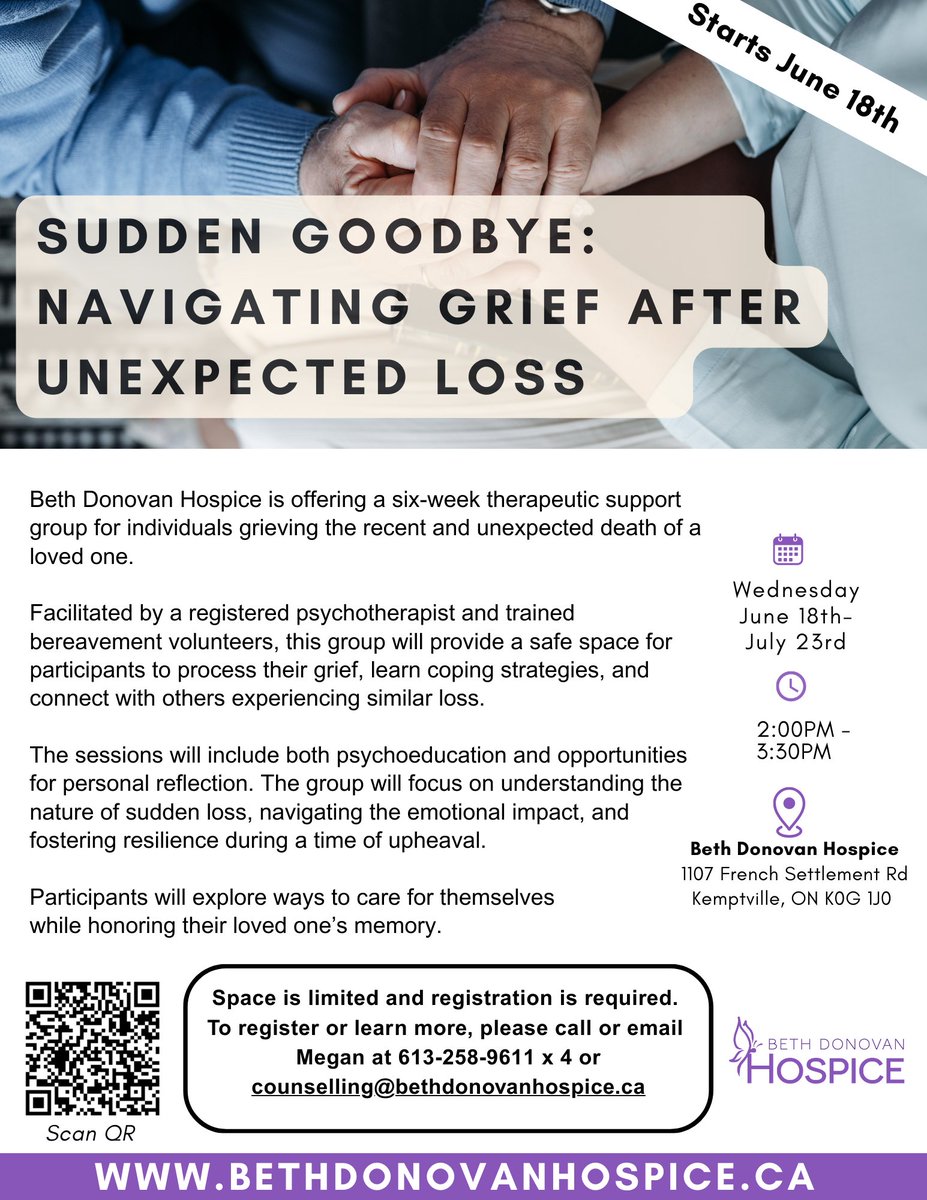 Starts June 18th

SUDDEN GOODBYE: NAVIGATING GRIEF AFTER UNEXPECTED LOSS

Beth Donovan Hospice is offering a six-week therapeutic support group for individuals grieving the recent and unexpected death of a loved one.

Facilitated by a registered psychotherapist and trained bereavement volunteers, this group will provide a safe space for participants to process their grief, learn coping strategies, and connect with others experiencing similar loss.

The sessions will include both psychoeducation and opportunities for personal reflection. The group will focus on understanding the nature of sudden loss, navigating the emotional impact, and fostering resilience during a time of upheaval.

Participants will explore ways to care for themselves while honoring their loved one's memory.

Wednesday June 18th- July 23rd

2:00PM - 3:30PM

Beth Donovan Hospice
1107 French Settlement Rd
Kemptville, ON K0G 1J0

Scan QR

Space is limited and registration is required. To register or learn more, please call or email Megan at 613-258-9611 x 4 or counselling@bethdonovanhospice.ca

BETH DONOVAN HOSPICE

WWW.BETHDONOVANHOSPICE.CA